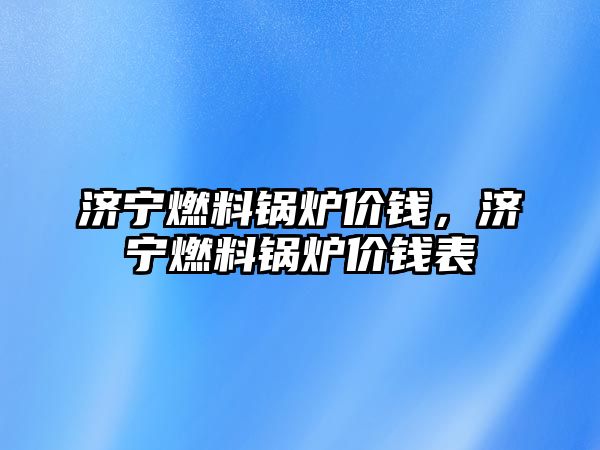 济宁燃料锅炉价钱，济宁燃料锅炉价钱表